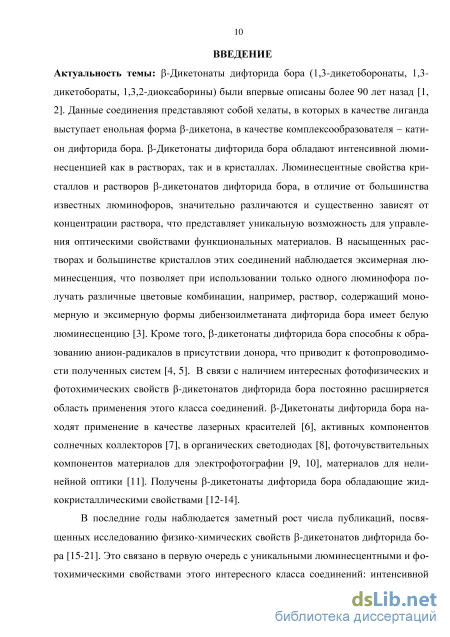 10

ВВЕДЕНИЕ

Актуальность темы: β-Дикетонаты дифторида бора (1,3-дикетоборонаты, 1,3-дикетобораты, 1,3,2-диоксаборины) были впервые описаны более 90 лет назад [1, 2]. Данные соединения представляют собой хелаты, в которых в качестве лиганда выступает енольная форма β-дикетона, в качестве комплексообразователя – катион дифторида бора. β-Дикетонаты дифторида бора обладают интенсивной люминесценцией как в растворах, так и в кристаллах. Люминесцентные свойства кристаллов и растворов β-дикетонатов дифторида бора, в отличие от большинства известных люминофоров, значительно различаются и существенно зависят от концентрации раствора, что представляет уникальную возможность для управления оптическими свойствами функциональных материалов. В насыщенных растворах и большинстве кристаллов этих соединений наблюдается эксимерная люминесценция, что позволяет при использовании только одного люминофора получать различные цветовые комбинации, например, раствор, содержащий мономерную и эксимерную формы дибензоилметаната дифторида бора имеет белую люминесценцию [3]. Кроме того, β-дикетонаты дифторида бора способны к образованию анион-радикалов в присутствии донора, что приводит к фотопроводимости полученных систем [4, 5]. В связи с наличием интересных фотофизических и фотохимических свойств β-дикетонатов дифторида бора постоянно расширяется область применения этого класса соединений. β-Дикетонаты дифторида бора находят применение в качестве лазерных красителей [6], активных компонентов солнечных коллекторов [7], в органических светодиодах [8], фоточувствительных компонентов материалов для электрофотографии [9, 10], материалов для нелинейной оптики [11]. Получены β-дикетонаты дифторида бора обладающие жидкокристаллическими свойствами [12-14].

В последние годы наблюдается заметный рост числа публикаций, посвященных исследованию физико-химических свойств β-дикетонатов дифторида бора [15-21]. Это связано в первую очередь с уникальными люминесцентными и фотохимическими свойствами этого интересного класса соединений: интенсивной

dsLib.net
библиотека диссертаций